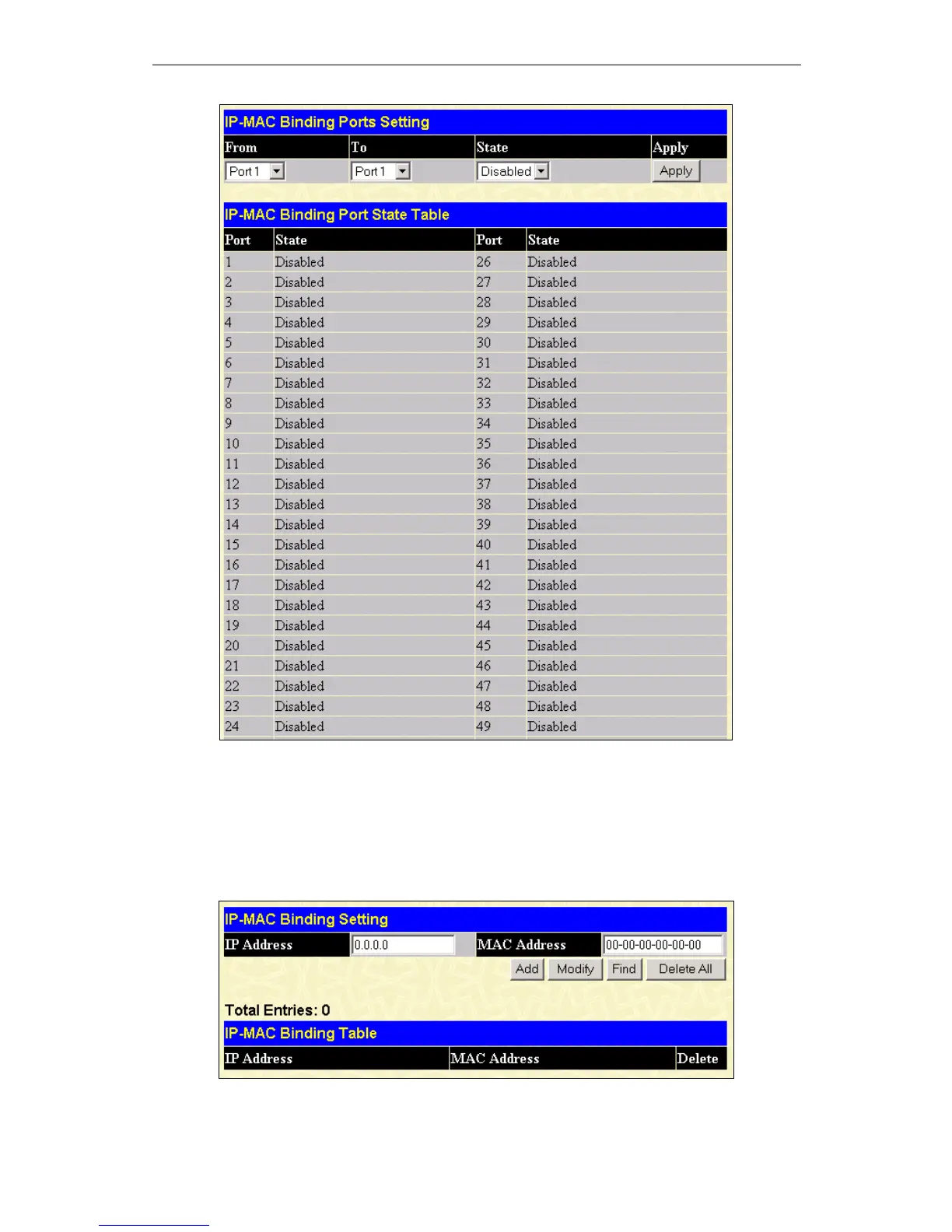 IP-MAC Binding Ports Setting

| From | To | State | Apply |
|---|---|---|---|
| Port 1 | Port 1 | Disabled | Apply |

IP-MAC Binding Port State Table

| Port | State | Port | State |
|---|---|---|---|
| 1 | Disabled | 26 | Disabled |
| 2 | Disabled | 27 | Disabled |
| 3 | Disabled | 28 | Disabled |
| 4 | Disabled | 29 | Disabled |
| 5 | Disabled | 30 | Disabled |
| 6 | Disabled | 31 | Disabled |
| 7 | Disabled | 32 | Disabled |
| 8 | Disabled | 33 | Disabled |
| 9 | Disabled | 34 | Disabled |
| 10 | Disabled | 35 | Disabled |
| 11 | Disabled | 36 | Disabled |
| 12 | Disabled | 37 | Disabled |
| 13 | Disabled | 38 | Disabled |
| 14 | Disabled | 39 | Disabled |
| 15 | Disabled | 40 | Disabled |
| 16 | Disabled | 41 | Disabled |
| 17 | Disabled | 42 | Disabled |
| 18 | Disabled | 43 | Disabled |
| 19 | Disabled | 44 | Disabled |
| 20 | Disabled | 45 | Disabled |
| 21 | Disabled | 46 | Disabled |
| 22 | Disabled | 47 | Disabled |
| 23 | Disabled | 48 | Disabled |
| 24 | Disabled | 49 | Disabled |

IP-MAC Binding Setting

| IP Address | 0.0.0.0 | MAC Address | 00-00-00-00-00-00 |
|---|---|---|---|

Add Modify Find Delete All

Total Entries: 0

IP-MAC Binding Table

| IP Address | MAC Address | Delete |
|---|---|---|